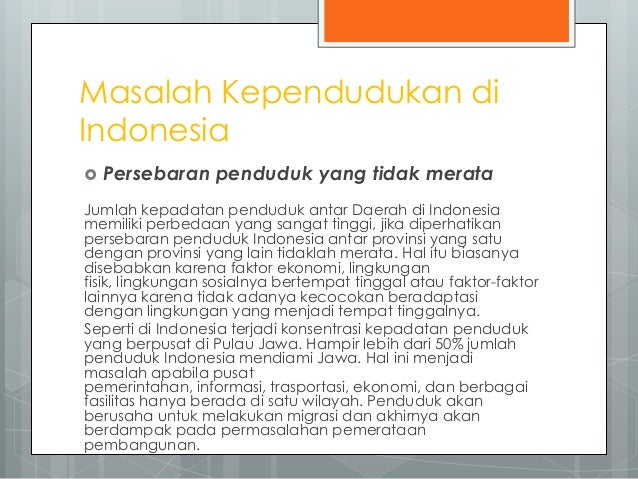 Masalah Kependudukan di Indonesia

Persebaran penduduk yang tidak merata

Jumlah kepadatan penduduk antar Daerah di Indonesia memiliki perbedaan yang sangat tinggi, jika diperhatikan persebaran penduduk Indonesia antar provinsi yang satu dengan provinsi yang lain tidaklah merata. Hal itu biasanya disebabkan karena faktor ekonomi, lingkungan fisik, lingkungan sosialnya bertempat tinggal atau faktor-faktor lainnya karena tidak adanya kecocokan beradaptasi dengan lingkungan yang menjadi tempat tinggalnya.

Seperti di Indonesia terjadi konsentrasi kepadatan penduduk yang berpusat di Pulau Jawa. Hampir lebih dari 50% jumlah penduduk Indonesia mendiami Jawa. Hal ini menjadi masalah apabila pusat pemerintahan, informasi, trasportasi, ekonomi, dan berbagai fasilitas hanya berada di satu wilayah. Penduduk akan berusaha untuk melakukan migrasi dan akhirnya akan berdampak pada permasalahan pemerataan pembangunan.